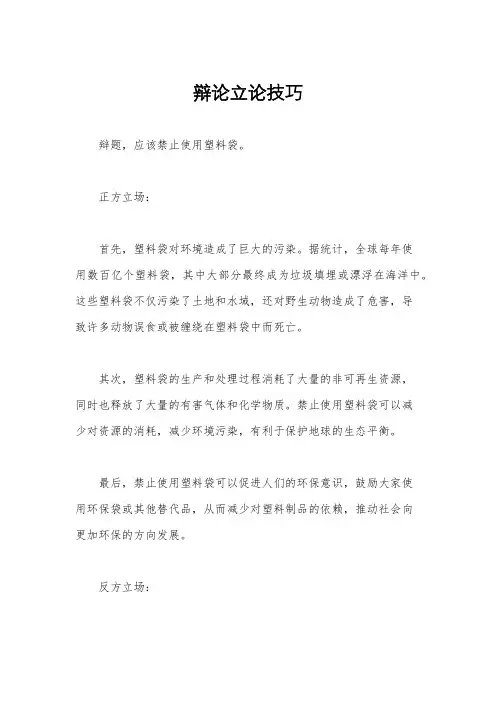 辩论立论技巧

辩题，应该禁止使用塑料袋。

正方立场：

首先，塑料袋对环境造成了巨大的污染。据统计，全球每年使用数百亿个塑料袋，其中大部分最终成为垃圾填埋或漂浮在海洋中。这些塑料袋不仅污染了土地和水域，还对野生动物造成了危害，导致许多动物误食或被缠绕在塑料袋中而死亡。

其次，塑料袋的生产和处理过程消耗了大量的非可再生资源，同时也释放了大量的有害气体和化学物质。禁止使用塑料袋可以减少对资源的消耗，减少环境污染，有利于保护地球的生态平衡。

最后，禁止使用塑料袋可以促进人们的环保意识，鼓励大家使用环保袋或其他替代品，从而减少对塑料制品的依赖，推动社会向更加环保的方向发展。

反方立场：